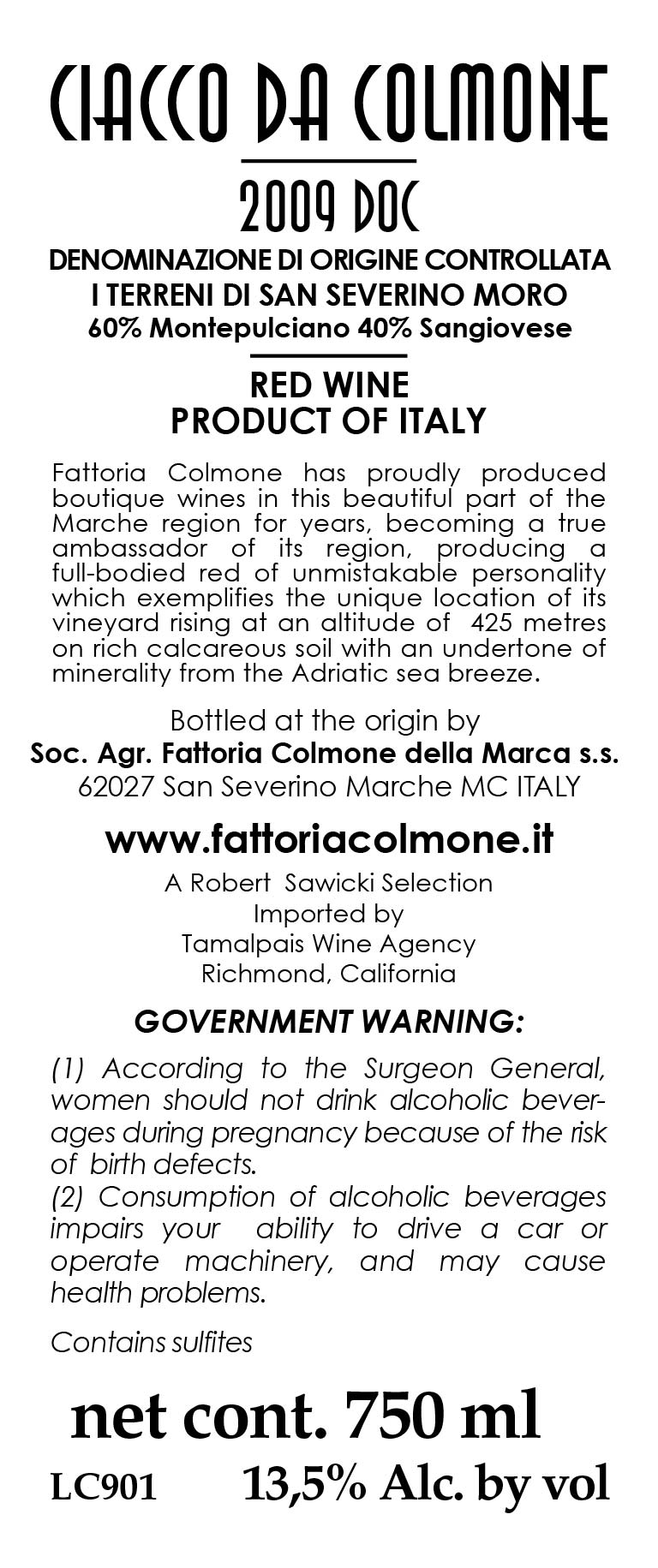 CIACCO DA COLMONE

2009 DOC

DENOMINAZIONE DI ORIGINE CONTROLLATA
I TERRENI DI SAN SEVERINO MORO
60% Montepulciano 40% Sangiovese

RED WINE
PRODUCT OF ITALY

Fattoria Colmone has proudly produced boutique wines in this beautiful part of the Marche region for years, becoming a true ambassador of its region, producing a full-bodied red of unmistakable personality which exemplifies the unique location of its vineyard rising at an altitude of 425 metres on rich calcareous soil with an undertone of minerality from the Adriatic sea breeze.

Bottled at the origin by
Soc. Agr. Fattoria Colmone della Marca s.s.
62027 San Severino Marche MC ITALY

www.fattoriacolmone.it

A Robert Sawicki Selection
Imported by
Tamalpais Wine Agency
Richmond, California

GOVERNMENT WARNING:

(1) According to the Surgeon General, women should not drink alcoholic beverages during pregnancy because of the risk of birth defects.
(2) Consumption of alcoholic beverages impairs your ability to drive a car or operate machinery, and may cause health problems.

Contains sulfites

net cont. 750 ml

LC901 13,5% Alc. by vol